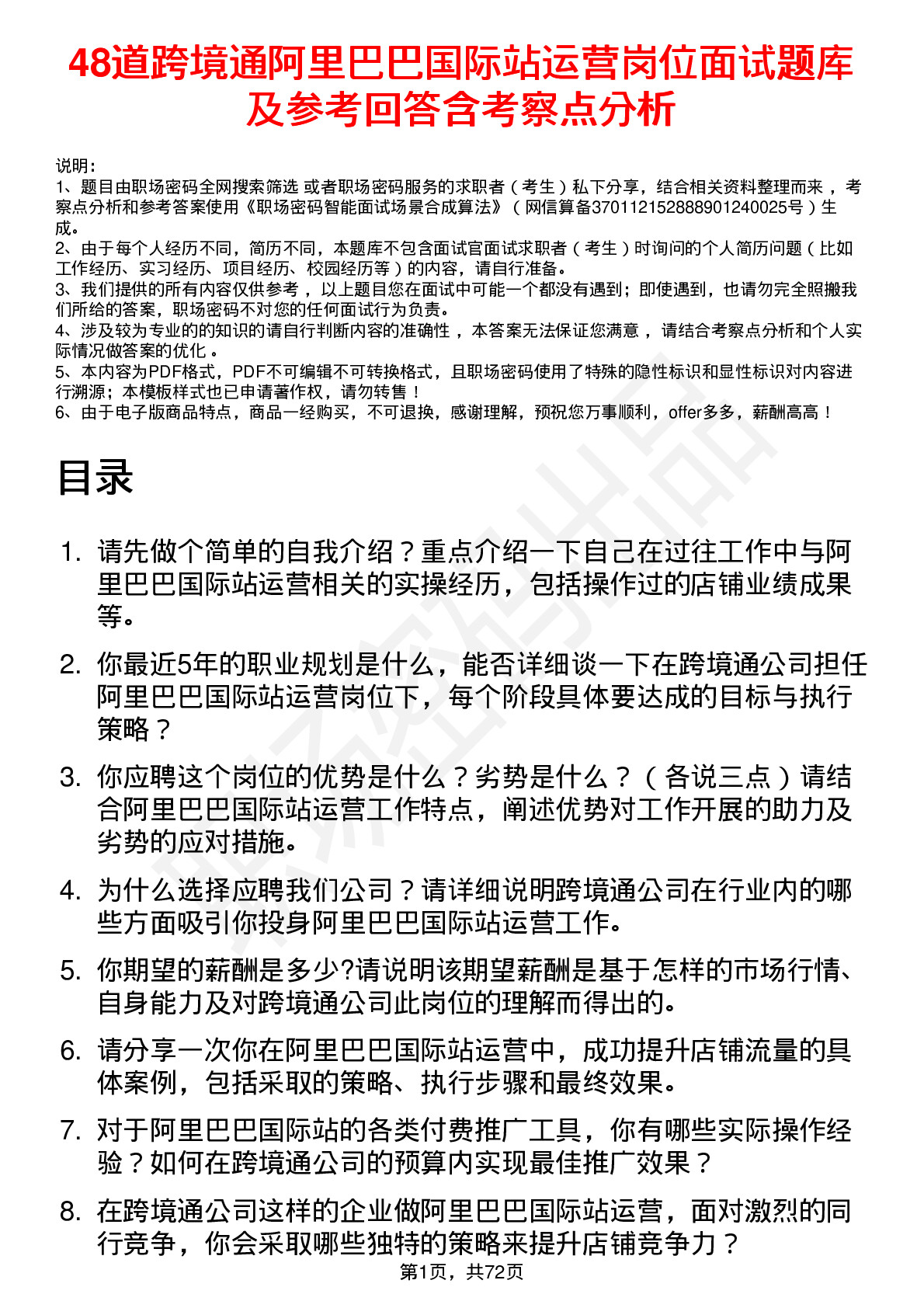 48道跨境通阿里巴巴国际站运营岗位面试题库及参考回答含考察点分析

说明：
1、题目由职场密码全网搜索筛选 或者职场密码服务的求职者（考生）私下分享，结合相关资料整理而来 ，考察点分析和参考答案使用《职场密码智能面试场景合成算法》（网信算备370112152888901240025号）生成。
2、由于每个人经历不同，简历不同，本题库不包含面试官面试求职者（考生）时询问的个人简历问题（比如工作经历、实习经历、项目经历、校园经历等）的内容，请自行准备。
3、我们提供的所有内容仅供参考 ，以上题目您在面试中可能一个都没有遇到；即使遇到，也请勿完全照搬我们所给的答案，职场密码不对您的任何面试行为负责。
4、涉及较为专业的的知识的请自行判断内容的准确性 ，本答案无法保证您满意 ，请结合考察点分析和个人实际情况做答案的优化 。
5、本内容为PDF格式，PDF不可编辑不可转换格式，且职场密码使用了特殊的隐性标识和显性标识对内容进行溯源；本模板样式也已申请著作权，请勿转售！
6、由于电子版商品特点，商品一经购买，不可退换，感谢理解，预祝您万事顺利，offer多多，薪酬高高！

目录

1. 请先做个简单的自我介绍？重点介绍一下自己在过往工作中与阿里巴巴国际站运营相关的实操经历，包括操作过的店铺业绩成果等。
2. 你最近5年的职业规划是什么，能否详细谈一下在跨境通公司担任阿里巴巴国际站运营岗位下，每个阶段具体要达成的目标与执行策略？
3. 你应聘这个岗位的优势是什么？劣势是什么？（各说三点）请结合阿里巴巴国际站运营工作特点，阐述优势对工作开展的助力及劣势的应对措施。
4. 为什么选择应聘我们公司？请详细说明跨境通公司在行业内的哪些方面吸引你投身阿里巴巴国际站运营工作。
5. 你期望的薪酬是多少?请说明该期望薪酬是基于怎样的市场行情、自身能力及对跨境通公司此岗位的理解而得出的。
6. 请分享一次你在阿里巴巴国际站运营中，成功提升店铺流量的具体案例，包括采取的策略、执行步骤和最终效果。
7. 对于阿里巴巴国际站的各类付费推广工具，你有哪些实际操作经验？如何在跨境通公司的预算内实现最佳推广效果？
8. 在跨境通公司这样的企业做阿里巴巴国际站运营，面对激烈的同行竞争，你会采取哪些独特的策略来提升店铺竞争力？

第1页，共72页